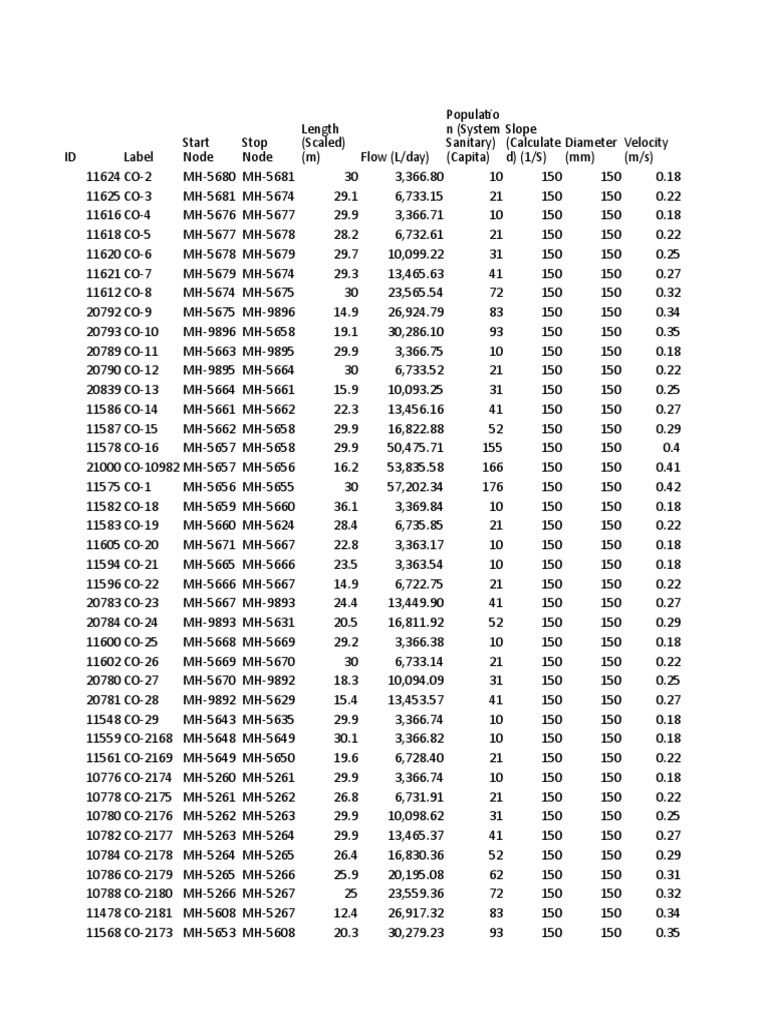 | ID | Label | Start Node | Stop Node | Length (Scaled) (m) | Flow (L/day) | Population (System Sanitary) (Capita) | Slope (Calculated) (1/S) | Diameter (mm) | Velocity (m/s) |
|---|---|---|---|---|---|---|---|---|---|
| 11624 | CO-2 | MH-5680 | MH-5681 | 30 | 3,366.80 | 10 | 150 | 150 | 0.18 |
| 11625 | CO-3 | MH-5681 | MH-5674 | 29.1 | 6,733.15 | 21 | 150 | 150 | 0.22 |
| 11616 | CO-4 | MH-5676 | MH-5677 | 29.9 | 3,366.71 | 10 | 150 | 150 | 0.18 |
| 11618 | CO-5 | MH-5677 | MH-5678 | 28.2 | 6,732.61 | 21 | 150 | 150 | 0.22 |
| 11620 | CO-6 | MH-5678 | MH-5679 | 29.7 | 10,099.22 | 31 | 150 | 150 | 0.25 |
| 11621 | CO-7 | MH-5679 | MH-5674 | 29.3 | 13,465.63 | 41 | 150 | 150 | 0.27 |
| 11612 | CO-8 | MH-5674 | MH-5675 | 30 | 23,565.54 | 72 | 150 | 150 | 0.32 |
| 20792 | CO-9 | MH-5675 | MH-9896 | 14.9 | 26,924.79 | 83 | 150 | 150 | 0.34 |
| 20793 | CO-10 | MH-9896 | MH-5658 | 19.1 | 30,286.10 | 93 | 150 | 150 | 0.35 |
| 20789 | CO-11 | MH-5663 | MH-9895 | 29.9 | 3,366.75 | 10 | 150 | 150 | 0.18 |
| 20790 | CO-12 | MH-9895 | MH-5664 | 30 | 6,733.52 | 21 | 150 | 150 | 0.22 |
| 20839 | CO-13 | MH-5664 | MH-5661 | 15.9 | 10,093.25 | 31 | 150 | 150 | 0.25 |
| 11586 | CO-14 | MH-5661 | MH-5662 | 22.3 | 13,456.16 | 41 | 150 | 150 | 0.27 |
| 11587 | CO-15 | MH-5662 | MH-5658 | 29.9 | 16,822.88 | 52 | 150 | 150 | 0.29 |
| 11578 | CO-16 | MH-5657 | MH-5658 | 29.9 | 50,475.71 | 155 | 150 | 150 | 0.4 |
| 21000 | CO-10982 | MH-5657 | MH-5656 | 16.2 | 53,835.58 | 166 | 150 | 150 | 0.41 |
| 11575 | CO-1 | MH-5656 | MH-5655 | 30 | 57,202.34 | 176 | 150 | 150 | 0.42 |
| 11582 | CO-18 | MH-5659 | MH-5660 | 36.1 | 3,369.84 | 10 | 150 | 150 | 0.18 |
| 11583 | CO-19 | MH-5660 | MH-5624 | 28.4 | 6,735.85 | 21 | 150 | 150 | 0.22 |
| 11605 | CO-20 | MH-5671 | MH-5667 | 22.8 | 3,363.17 | 10 | 150 | 150 | 0.18 |
| 11594 | CO-21 | MH-5665 | MH-5666 | 23.5 | 3,363.54 | 10 | 150 | 150 | 0.18 |
| 11596 | CO-22 | MH-5666 | MH-5667 | 14.9 | 6,722.75 | 21 | 150 | 150 | 0.22 |
| 20783 | CO-23 | MH-5667 | MH-9893 | 24.4 | 13,449.90 | 41 | 150 | 150 | 0.27 |
| 20784 | CO-24 | MH-9893 | MH-5631 | 20.5 | 16,811.92 | 52 | 150 | 150 | 0.29 |
| 11600 | CO-25 | MH-5668 | MH-5669 | 29.2 | 3,366.38 | 10 | 150 | 150 | 0.18 |
| 11602 | CO-26 | MH-5669 | MH-5670 | 30 | 6,733.14 | 21 | 150 | 150 | 0.22 |
| 20780 | CO-27 | MH-5670 | MH-9892 | 18.3 | 10,094.09 | 31 | 150 | 150 | 0.25 |
| 20781 | CO-28 | MH-9892 | MH-5629 | 15.4 | 13,453.57 | 41 | 150 | 150 | 0.27 |
| 11548 | CO-29 | MH-5643 | MH-5635 | 29.9 | 3,366.74 | 10 | 150 | 150 | 0.18 |
| 11559 | CO-2168 | MH-5648 | MH-5649 | 30.1 | 3,366.82 | 10 | 150 | 150 | 0.18 |
| 11561 | CO-2169 | MH-5649 | MH-5650 | 19.6 | 6,728.40 | 21 | 150 | 150 | 0.22 |
| 10776 | CO-2174 | MH-5260 | MH-5261 | 29.9 | 3,366.74 | 10 | 150 | 150 | 0.18 |
| 10778 | CO-2175 | MH-5261 | MH-5262 | 26.8 | 6,731.91 | 21 | 150 | 150 | 0.22 |
| 10780 | CO-2176 | MH-5262 | MH-5263 | 29.9 | 10,098.62 | 31 | 150 | 150 | 0.25 |
| 10782 | CO-2177 | MH-5263 | MH-5264 | 29.9 | 13,465.37 | 41 | 150 | 150 | 0.27 |
| 10784 | CO-2178 | MH-5264 | MH-5265 | 26.4 | 16,830.36 | 52 | 150 | 150 | 0.29 |
| 10786 | CO-2179 | MH-5265 | MH-5266 | 25.9 | 20,195.08 | 62 | 150 | 150 | 0.31 |
| 10788 | CO-2180 | MH-5266 | MH-5267 | 25 | 23,559.36 | 72 | 150 | 150 | 0.32 |
| 11478 | CO-2181 | MH-5608 | MH-5267 | 12.4 | 26,917.32 | 83 | 150 | 150 | 0.34 |
| 11568 | CO-2173 | MH-5653 | MH-5608 | 20.3 | 30,279.23 | 93 | 150 | 150 | 0.35 |